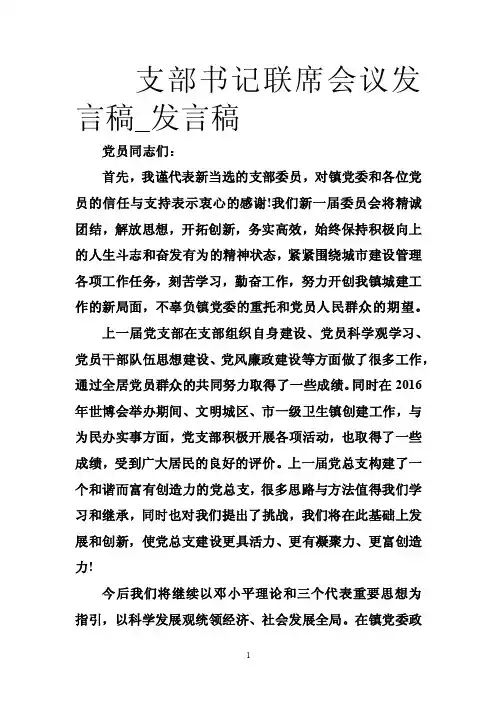 支部书记联席会议发言稿_发言稿

党员同志们：

首先，我谨代表新当选的支部委员，对镇党委和各位党员的信任与支持表示衷心的感谢!我们新一届委员会将精诚团结，解放思想，开拓创新，务实高效，始终保持积极向上的人生斗志和奋发有为的精神状态，紧紧围绕城市建设管理各项工作任务，刻苦学习，勤奋工作，努力开创我镇城建工作的新局面，不辜负镇党委的重托和党员人民群众的期望。

上一届党支部在支部组织自身建设、党员科学观学习、党员干部队伍思想建设、党风廉政建设等方面做了很多工作，通过全居党员群众的共同努力取得了一些成绩。同时在 2016 年世博会举办期间、文明城区、市一级卫生镇创建工作，与为民办实事方面，党支部积极开展各项活动，也取得了一些成绩，受到广大居民的良好的评价。上一届党总支构建了一个和谐而富有创造力的党总支，很多思路与方法值得我们学习和继承，同时也对我们提出了挑战，我们将在此基础上发展和创新，使党总支建设更具活力、更有凝聚力、更富创造力!

今后我们将继续以邓小平理论和三个代表重要思想为指引，以科学发展观统领经济、社会发展全局。在镇党委政

1